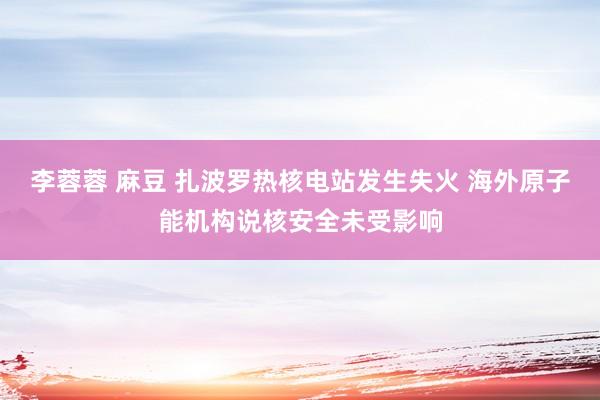 李蓉蓉 麻豆 扎波罗热核电站发生失火 海外原子能机构说核安全未受影响